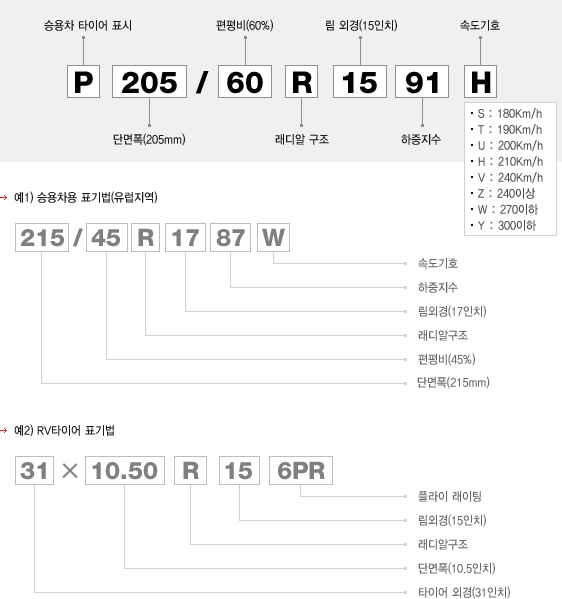 승용차 타이어 표시

편평비(60%)

림 외경(15인치)

속도기호

P 205 / 60 R 15 91 H

단면폭(205mm)

래디알 구조

하중지수

• S : 180Km/h
• T : 190Km/h
• U : 200Km/h
• H : 210Km/h
• V : 240Km/h
• Z : 240이상
• W : 270이하
• Y : 300이하

→ 예1) 승용차용 표기법(유럽지역)

215 / 45 R 17 87 W

속도기호

하중지수

림외경(17인치)

래디알구조

편평비(45%)

단면폭(215mm)

→ 예2) RV타이어 표기법

31 × 10.50 R 15 6PR

플라이 래이팅

림외경(15인치)

래디알구조

단면폭(10.5인치)

타이어 외경(31인치)